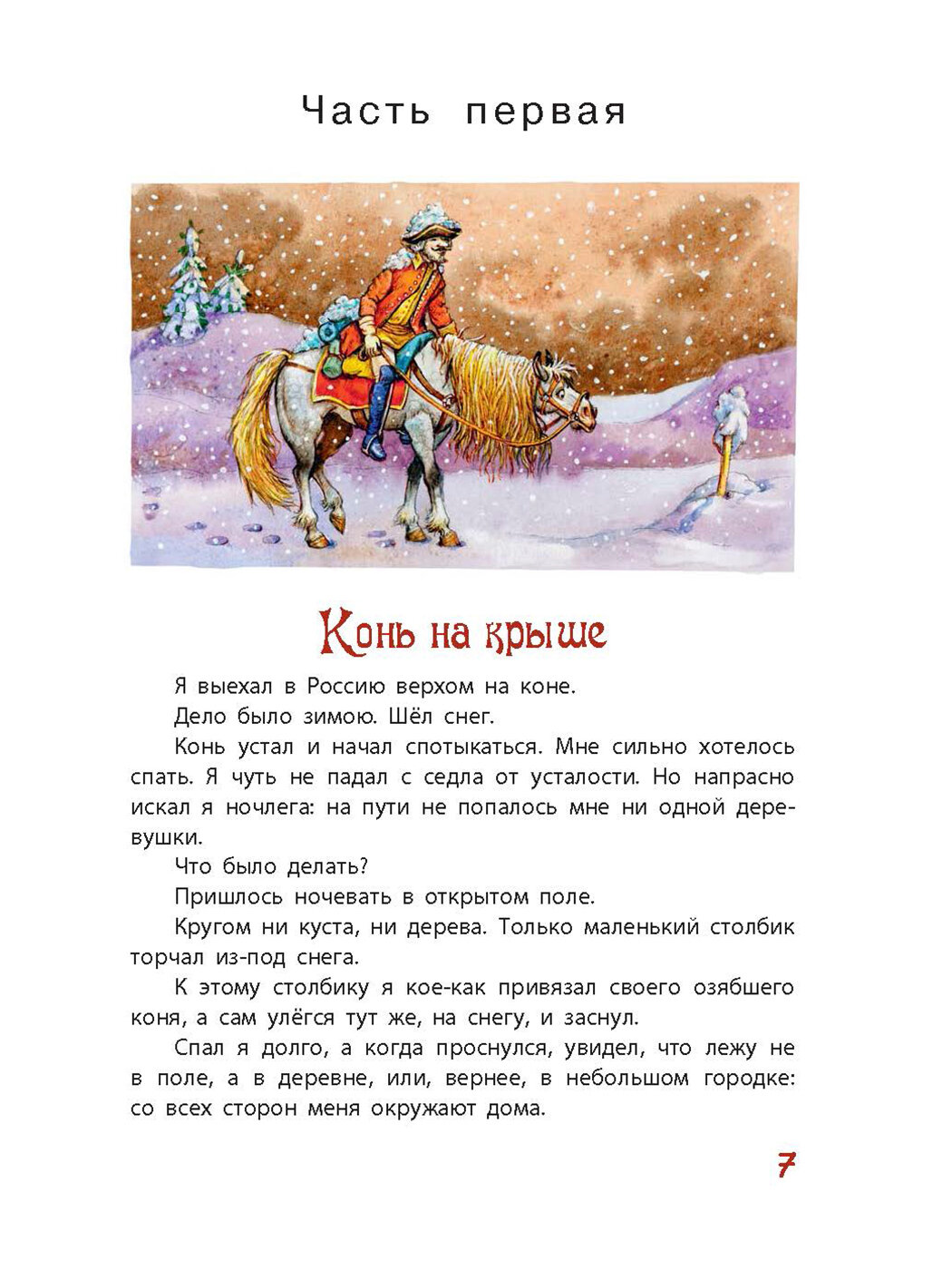 Часть первая

Конь на крыше

Я выехал в Россию верхом на коне.

Дело было зимою. Шёл снег.

Конь устал и начал спотыкаться. Мне сильно хотелось спать. Я чуть не падал с седла от усталости. Но напрасно искал я ночлега: на пути не попалось мне ни одной деревушки.

Что было делать?

Пришлось ночевать в открытом поле.

Кругом ни куста, ни дерева. Только маленький столбик торчал из-под снега.

К этому столбику я кое-как привязал своего озябшего коня, а сам улёгся тут же, на снегу, и заснул.

Спал я долго, а когда проснулся, увидел, что лежу не в поле, а в деревне, или, вернее, в небольшом городке: со всех сторон меня окружают дома.

7